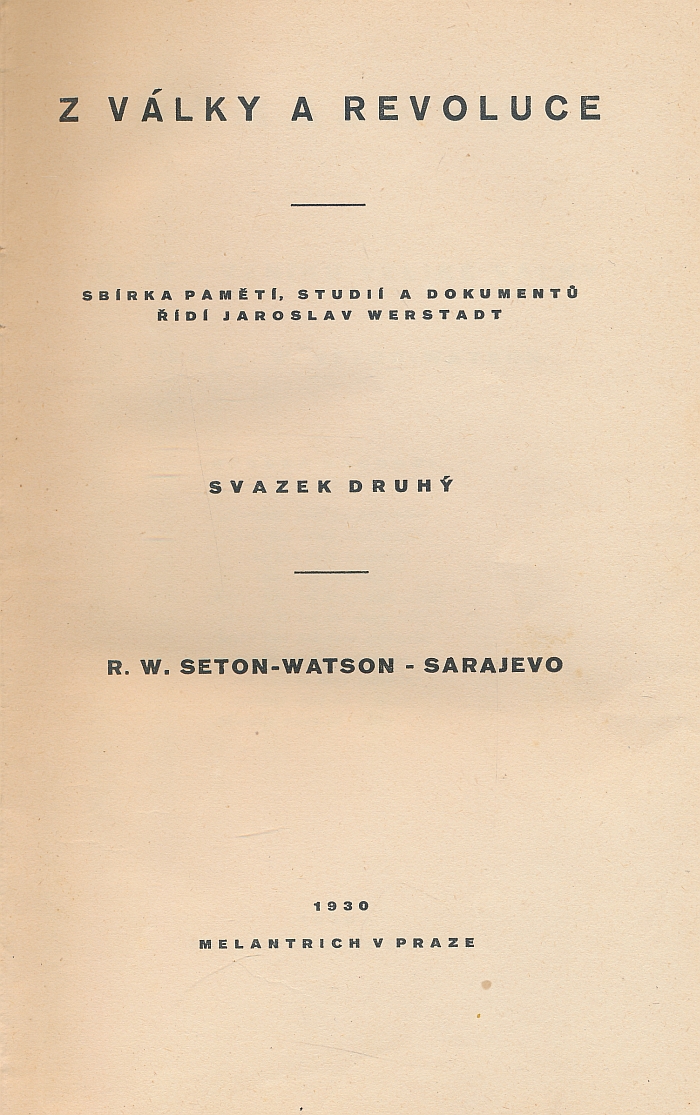 Z VÁLKY A REVOLUCE

SBÍRKA PAMĚTÍ, STUDIÍ A DOKUMENTŮ
ŘÍDÍ JAROSLAV WERSTADT

SVAZEK DRUHÝ

R. W. SETON-WATSON - SARAJEVO

1930

MELANTRICH V PRAZE